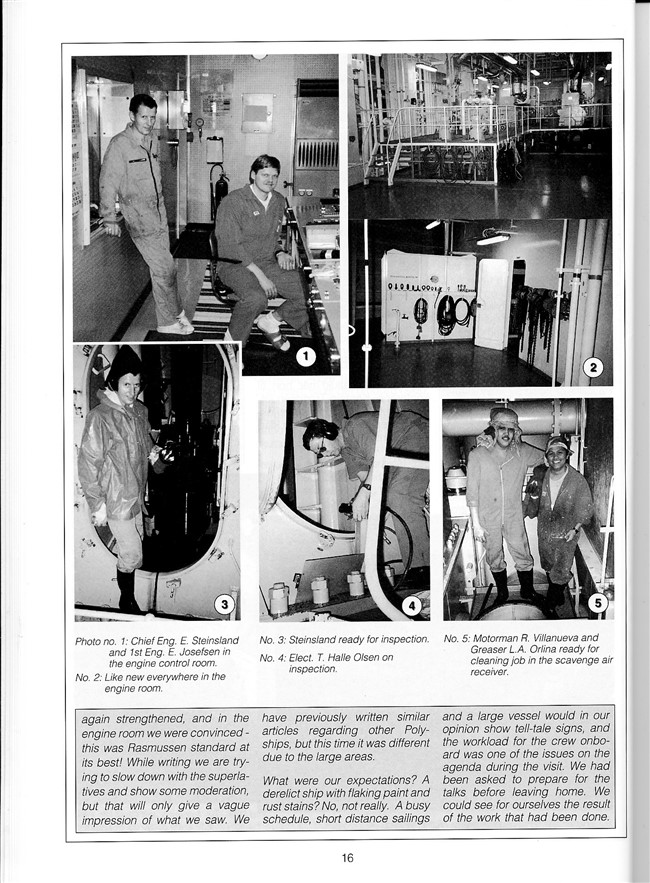 1

2

3

4

5

Photo no. 1: Chief Eng. E. Steinsland and 1st Eng. E. Josefsen in the engine control room.

No. 2: Like new everywhere in the engine room.

No. 3: Steinsland ready for inspection.

No. 4: Elect. T. Halle Olsen on inspection.

No. 5: Motorman R. Villanueva and Greaser L.A. Orlina ready for cleaning job in the scavenge air receiver.

again strengthened, and in the engine room we were convinced - this was Rasmussen standard at its best! While writing we are trying to slow down with the superlatives and show some moderation, but that will only give a vague impression of what we saw. We

have previously written similar articles regarding other Polyships, but this time it was different due to the large areas.

What were our expectations? A derelict ship with flaking paint and rust stains? No, not really. A busy schedule, short distance sailings

and a large vessel would in our opinion show tell-tale signs, and the workload for the crew onboard was one of the issues on the agenda during the visit. We had been asked to prepare for the talks before leaving home. We could see for ourselves the result of the work that had been done.

16